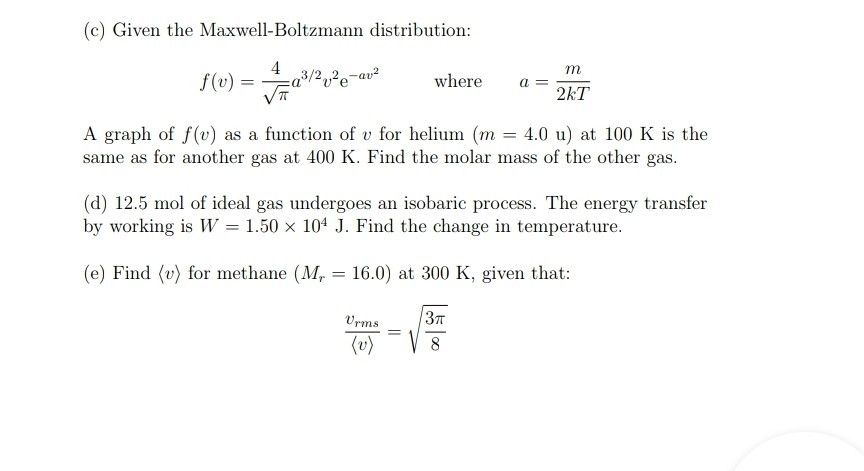 (c) Given the Maxwell-Boltzmann distribution:

$f(v) = \frac{4}{\sqrt{\pi}} a^{3/2} v^2 e^{-av^2}$ where $a = \frac{m}{2kT}$

A graph of $f(v)$ as a function of $v$ for helium ($m = 4.0$ u) at 100 K is the same as for another gas at 400 K. Find the molar mass of the other gas.

(d) 12.5 mol of ideal gas undergoes an isobaric process. The energy transfer by working is $W = 1.50 \times 10^4$ J. Find the change in temperature.

(e) Find $\langle v \rangle$ for methane ($M_r = 16.0$) at 300 K, given that:

$\frac{v_{rms}}{\langle v \rangle} = \sqrt{\frac{3\pi}{8}}$